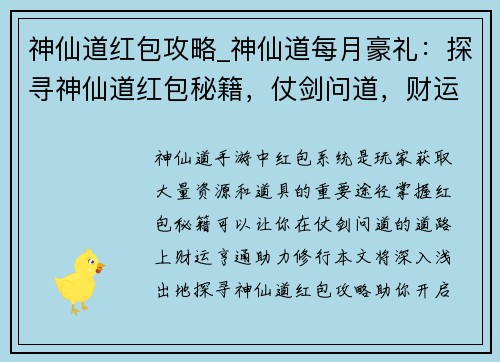 神仙道红包攻略_神仙道每月豪礼：探寻神仙道红包秘籍，仗剑问道，财运

神仙道手游中红包系统是玩家获取大量资源和道具的重要途径掌握红包秘籍可以让你在仗剑问道的道路上财运亨通助力修行本文将深入浅出地探寻神仙道红包攻略助你开启